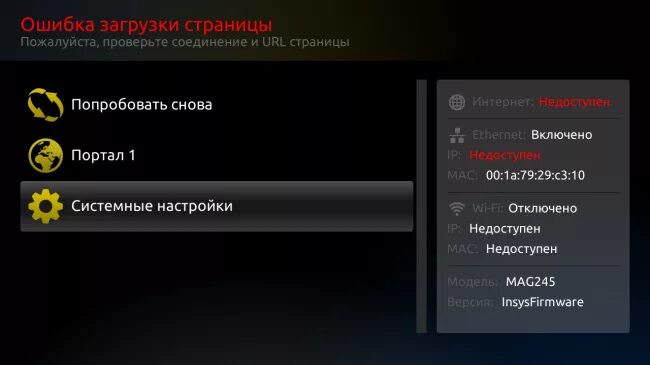 Ошибка загрузки страницы
Пожалуйста, проверьте соединение и URL страницы

Попробовать снова

Портал 1

Системные настройки

Интернет: Недоступен

Ethernet: Включено
IP: Недоступен
MAC: 00:1a:79:29:c3:10

Wi-Fi: Отключено
IP: Недоступен
MAC: Недоступен

Модель: MAG245
Версия: InsysFirmware